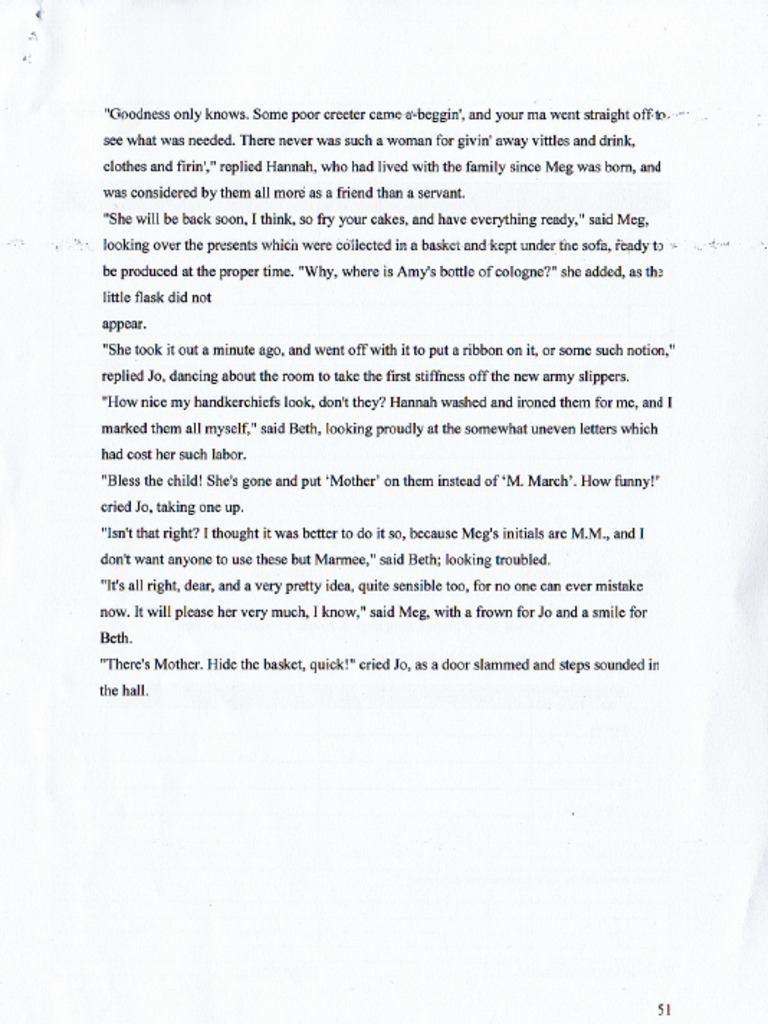 "Goodness only knows. Some poor creeter came a-beggin', and your ma went straight off to see what was needed. There never was such a woman for givin' away vittles and drink, clothes and firin'," replied Hannah, who had lived with the family since Meg was born, and was considered by them all more as a friend than a servant.

"She will be back soon, I think, so fry your cakes, and have everything ready," said Meg, looking over the presents which were collected in a basket and kept under the sofa, ready to be produced at the proper time. "Why, where is Amy's bottle of cologne?" she added, as the little flask did not

appear.

"She took it out a minute ago, and went off with it to put a ribbon on it, or some such notion," replied Jo, dancing about the room to take the first stiffness off the new army slippers.

"How nice my handkerchiefs look, don't they? Hannah washed and ironed them for me, and I marked them all myself," said Beth, looking proudly at the somewhat uneven letters which had cost her such labor.

"Bless the child! She's gone and put 'Mother' on them instead of 'M. March'. How funny!" cried Jo, taking one up.

"Isn't that right? I thought it was better to do it so, because Meg's initials are M.M., and I don't want anyone to use these but Marmee," said Beth; looking troubled.

"It's all right, dear, and a very pretty idea, quite sensible too, for no one can ever mistake now. It will please her very much, I know," said Meg, with a frown for Jo and a smile for Beth.

"There's Mother. Hide the basket, quick!" cried Jo, as a door slammed and steps sounded in the hall.

51